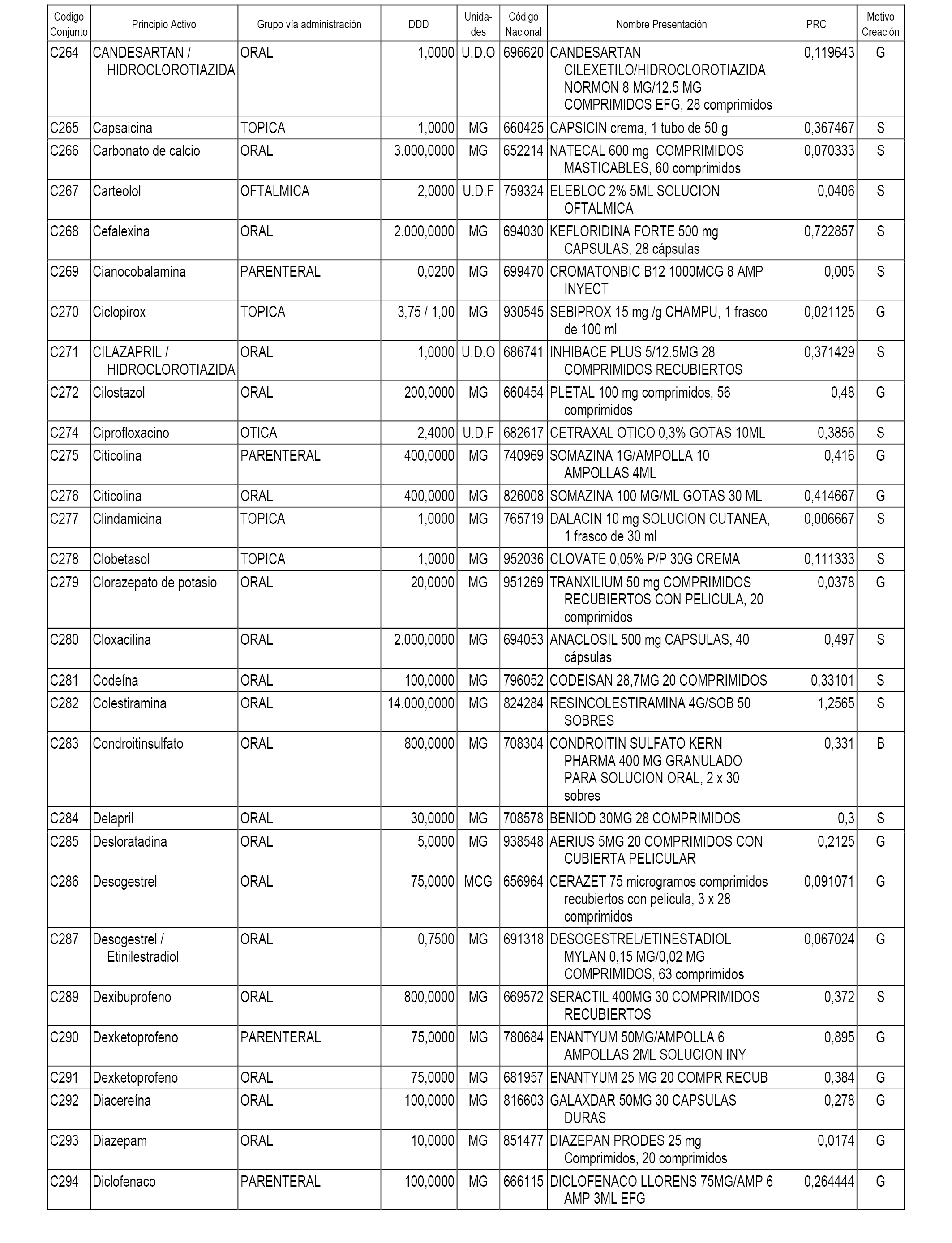 | Codigo Conjunto | Principio Activo | Grupo vía administración | DDD | Unidades | Código Nacional | Nombre Presentación | PRC | Motivo Creación |
|---|---|---|---|---|---|---|---|---|
| C264 | CANDESARTAN / HIDROCLOROTIAZIDA | ORAL | 1,0000 | U.D.O | 696620 | CANDESARTAN CILEXETILO/HIDROCLOROTIAZIDA NORMON 8 MG/12.5 MG COMPRIMIDOS EFG, 28 comprimidos | 0,119643 | G |
| C265 | Capsaicina | TOPICA | 1,0000 | MG | 660425 | CAPSICIN crema, 1 tubo de 50 g | 0,367467 | S |
| C266 | Carbonato de calcio | ORAL | 3.000,0000 | MG | 652214 | NATECAL 600 mg COMPRIMIDOS MASTICABLES, 60 comprimidos | 0,070333 | S |
| C267 | Carteolol | OFTALMICA | 2,0000 | U.D.F | 759324 | ELEBLOC 2% 5ML SOLUCION OFTALMICA | 0,0406 | S |
| C268 | Cefalexina | ORAL | 2.000,0000 | MG | 694030 | KEFLORIDINA FORTE 500 mg CAPSULAS, 28 cápsulas | 0,722857 | S |
| C269 | Cianocobalamina | PARENTERAL | 0,0200 | MG | 699470 | CROMATONBIC B12 1000MCG 8 AMP INYECT | 0,005 | S |
| C270 | Ciclopirox | TOPICA | 3,75 / 1,00 | MG | 930545 | SEBIPROX 15 mg /g CHAMPU, 1 frasco de 100 ml | 0,021125 | G |
| C271 | CILAZAPRIL / HIDROCLOROTIAZIDA | ORAL | 1,0000 | U.D.O | 686741 | INHIBACE PLUS 5/12.5MG 28 COMPRIMIDOS RECUBIERTOS | 0,371429 | S |
| C272 | Cilostazol | ORAL | 200,0000 | MG | 660454 | PLETAL 100 mg comprimidos, 56 comprimidos | 0,48 | G |
| C274 | Ciprofloxacino | OTICA | 2,4000 | U.D.F | 682617 | CETRAXAL OTICO 0,3% GOTAS 10ML | 0,3856 | S |
| C275 | Citicolina | PARENTERAL | 400,0000 | MG | 740969 | SOMAZINA 1G/AMPOLLA 10 AMPOLLAS 4ML | 0,416 | G |
| C276 | Citicolina | ORAL | 400,0000 | MG | 826008 | SOMAZINA 100 MG/ML GOTAS 30 ML | 0,414667 | G |
| C277 | Clindamicina | TOPICA | 1,0000 | MG | 765719 | DALACIN 10 mg SOLUCION CUTANEA, 1 frasco de 30 ml | 0,006667 | S |
| C278 | Clobetasol | TOPICA | 1,0000 | MG | 952036 | CLOVATE 0,05% P/P 30G CREMA | 0,111333 | S |
| C279 | Clorazepato de potasio | ORAL | 20,0000 | MG | 951269 | TRANXILIUM 50 mg COMPRIMIDOS RECUBIERTOS CON PELICULA, 20 comprimidos | 0,0378 | G |
| C280 | Cloxacilina | ORAL | 2.000,0000 | MG | 694053 | ANACLOSIL 500 mg CAPSULAS, 40 cápsulas | 0,497 | S |
| C281 | Codeína | ORAL | 100,0000 | MG | 796052 | CODEISAN 28,7MG 20 COMPRIMIDOS | 0,33101 | S |
| C282 | Colestiramina | ORAL | 14.000,0000 | MG | 824284 | RESINCOLESTIRAMINA 4G/SOB 50 SOBRES | 1,2565 | S |
| C283 | Condroitinsulfato | ORAL | 800,0000 | MG | 708304 | CONDROITIN SULFATO KERN PHARMA 400 MG GRANULADO PARA SOLUCION ORAL, 2 x 30 sobres | 0,331 | B |
| C284 | Delapril | ORAL | 30,0000 | MG | 708578 | BENIOD 30MG 28 COMPRIMIDOS | 0,3 | S |
| C285 | Desloratadina | ORAL | 5,0000 | MG | 938548 | AERIUS 5MG 20 COMPRIMIDOS CON CUBIERTA PELICULAR | 0,2125 | G |
| C286 | Desogestrel | ORAL | 75,0000 | MCG | 656964 | CERAZET 75 microgramos comprimidos recubiertos con pelicula, 3 x 28 comprimidos | 0,091071 | G |
| C287 | Desogestrel / Etinilestradiol | ORAL | 0,7500 | MG | 691318 | DESOGESTREL/ETINESTADIOL MYLAN 0,15 MG/0,02 MG COMPRIMIDOS, 63 comprimidos | 0,067024 | G |
| C289 | Dexibuprofeno | ORAL | 800,0000 | MG | 669572 | SERACTIL 400MG 30 COMPRIMIDOS RECUBIERTOS | 0,372 | S |
| C290 | Dexketoprofeno | PARENTERAL | 75,0000 | MG | 780684 | ENANTYUM 50MG/AMPOLLA 6 AMPOLLAS 2ML SOLUCION INY | 0,895 | G |
| C291 | Dexketoprofeno | ORAL | 75,0000 | MG | 681957 | ENANTYUM 25 MG 20 COMPR RECUB | 0,384 | G |
| C292 | Diacereína | ORAL | 100,0000 | MG | 816603 | GALAXDAR 50MG 30 CAPSULAS DURAS | 0,278 | G |
| C293 | Diazepam | ORAL | 10,0000 | MG | 851477 | DIAZEPAN PRODES 25 mg Comprimidos, 20 comprimidos | 0,0174 | G |
| C294 | Diclofenaco | PARENTERAL | 100,0000 | MG | 666115 | DICLOFENACO LLORENS 75MG/AMP 6 AMP 3ML EFG | 0,264444 | G |